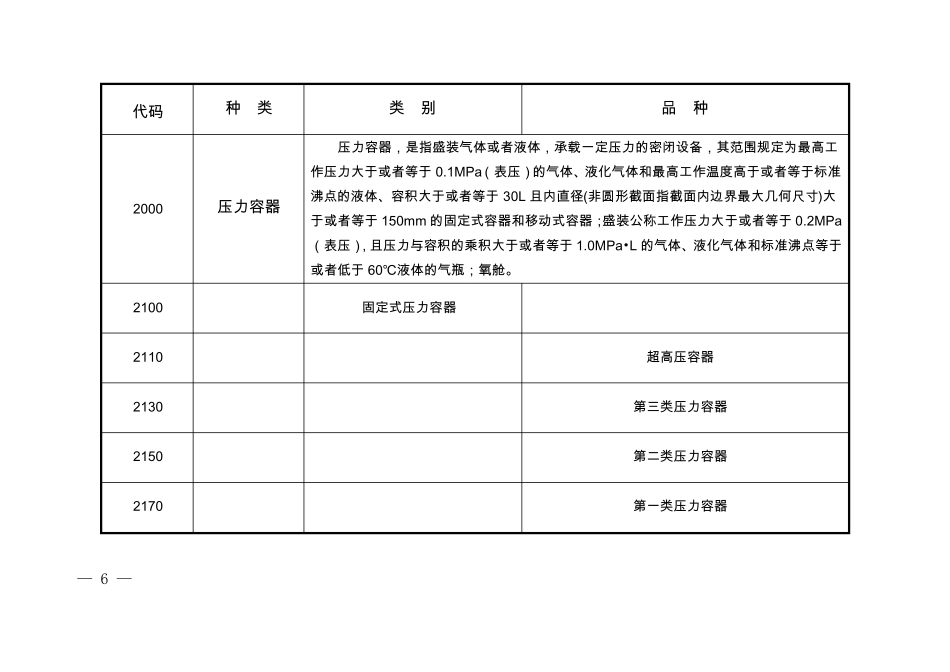 | 代码 | 种 类 | 类 别 | 品 种 |
|---|---|---|---|
| 2000 | 压力容器 | 压力容器，是指盛装气体或者液体，承载一定压力的密闭设备，其范围规定为最高工作压力大于或者等于 0.1MPa（表压）的气体、液化气体和最高工作温度高于或者等于标准沸点的液体、容积大于或者等于 30L 且内直径(非圆形截面指截面内边界最大几何尺寸)大于或者等于 150mm 的固定式容器和移动式容器；盛装公称工作压力大于或者等于 0.2MPa（表压），且压力与容积的乘积大于或者等于 1.0MPa•L 的气体、液化气体和标准沸点等于或者低于 60℃液体的气瓶；氧舱。 | |
| 2100 | | 固定式压力容器 | |
| 2110 | | | 超高压容器 |
| 2130 | | | 第三类压力容器 |
| 2150 | | | 第二类压力容器 |
| 2170 | | | 第一类压力容器 |

— 6 —